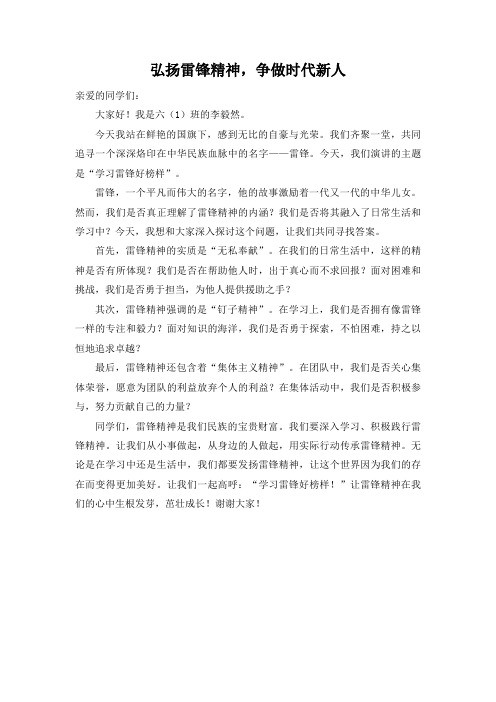 弘扬雷锋精神，争做时代新人

亲爱的同学们：

大家好！我是六（1）班的李毅然。

今天我站在鲜艳的国旗下，感到无比的自豪与光荣。我们齐聚一堂，共同追寻一个深深烙印在中华民族血脉中的名字——雷锋。今天，我们演讲的主题是“学习雷锋好榜样”。

雷锋，一个平凡而伟大的名字，他的故事激励着一代又一代的中华儿女。然而，我们是否真正理解了雷锋精神的内涵？我们是否将其融入了日常生活和学习中？今天，我想和大家深入探讨这个问题，让我们共同寻找答案。

首先，雷锋精神的实质是“无私奉献”。在我们的日常生活中，这样的精神是否有所体现？我们是否在帮助他人时，出于真心而不求回报？面对困难和挑战，我们是否勇于担当，为他人提供援助之手？

其次，雷锋精神强调的是“钉子精神”。在学习上，我们是否拥有像雷锋一样的专注和毅力？面对知识的海洋，我们是否勇于探索，不怕困难，持之以恒地追求卓越？

最后，雷锋精神还包含着“集体主义精神”。在团队中，我们是否关心集体荣誉，愿意为团队的利益放弃个人的利益？在集体活动中，我们是否积极参与，努力贡献自己的力量？

同学们，雷锋精神是我们民族的宝贵财富。我们要深入学习、积极践行雷锋精神。让我们从小事做起，从身边的人做起，用实际行动传承雷锋精神。无论是在学习中还是生活中，我们都要发扬雷锋精神，让这个世界因为我们的存在而变得更加美好。让我们一起高呼：“学习雷锋好榜样！”让雷锋精神在我们的心中生根发芽，茁壮成长！谢谢大家！